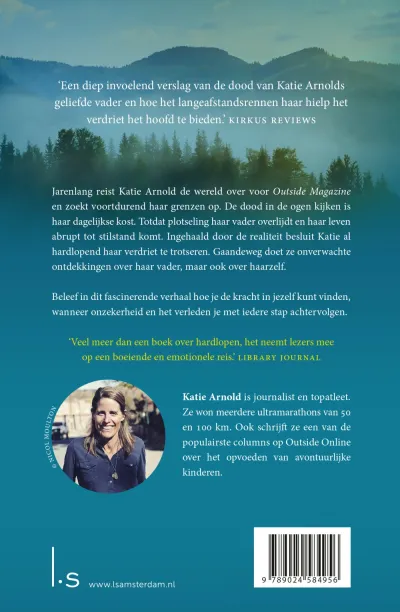 'Een diep invoelend verslag van de dood van Katie Arnolds geliefde vader en hoe het langeafstandsrennen haar hielp het verdriet het hoofd te bieden.' KIRKUS REVIEWS

Jarenlang reist Katie Arnold de wereld over voor Outside Magazine en zoekt voortdurend haar grenzen op. De dood in de ogen kijken is haar dagelijkse kost. Totdat plotseling haar vader overlijdt en haar leven abrupt tot stilstand komt. Ingehaald door de realiteit besluit Katie al hardlopend haar verdriet te trotseren. Gaandeweg doet ze onverwachte ontdekkingen over haar vader, maar ook over haarzelf.

Beleef in dit fascinerende verhaal hoe je de kracht in jezelf kunt vinden, wanneer onzekerheid en het verleden je met iedere stap achtervolgen.

'Veel meer dan een boek over hardlopen, het neemt lezers mee op een boeiende en emotionele reis.' LIBRARY JOURNAL

© NICOL MOULTON

Katie Arnold is journalist en topatleet. Ze won meerdere ultramarathons van 50 en 100 km. Ook schrijft ze een van de populairste columns op Outside Online over het opvoeden van avontuurlijke kinderen.

l.s www.lsamsterdam.nl

9 789024 584956